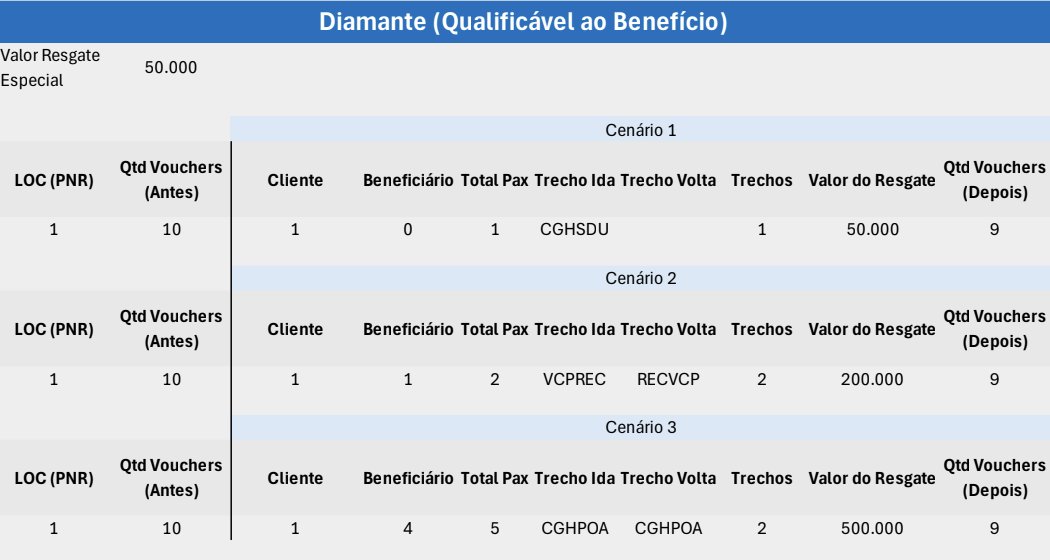 Diamante (Qualificável ao Benefício)

Valor Resgate Especial 50.000

Cenário 1

| LOC (PNR) | Qtd Vouchers (Antes) | Cliente | Beneficiário | Total Pax | Trecho Ida | Trecho Volta | Trechos | Valor do Resgate | Qtd Vouchers (Depois) |
|---|---|---|---|---|---|---|---|---|---|
| 1 | 10 | 1 | 0 | 1 | CGHSDU | | 1 | 50.000 | 9 |

Cenário 2

| LOC (PNR) | Qtd Vouchers (Antes) | Cliente | Beneficiário | Total Pax | Trecho Ida | Trecho Volta | Trechos | Valor do Resgate | Qtd Vouchers (Depois) |
|---|---|---|---|---|---|---|---|---|---|
| 1 | 10 | 1 | 1 | 2 | VCPREC | RECVCP | 2 | 200.000 | 9 |

Cenário 3

| LOC (PNR) | Qtd Vouchers (Antes) | Cliente | Beneficiário | Total Pax | Trecho Ida | Trecho Volta | Trechos | Valor do Resgate | Qtd Vouchers (Depois) |
|---|---|---|---|---|---|---|---|---|---|
| 1 | 10 | 1 | 4 | 5 | CGHPOA | CGHPOA | 2 | 500.000 | 9 |